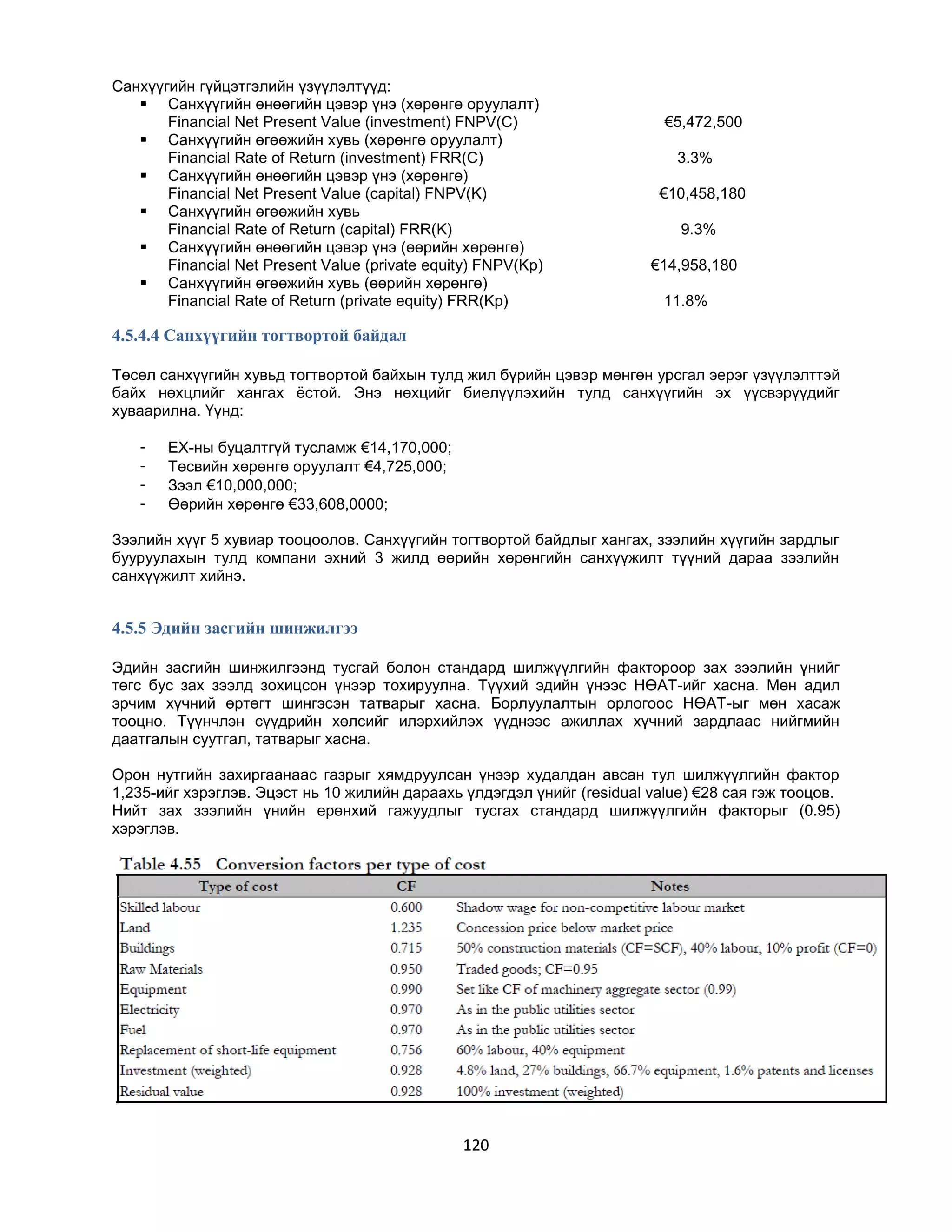 Санхүүгийн гүйцэтгэлийн үзүүлэлтүүд:

▪ Санхүүгийн өнөөгийн цэвэр үнэ (хөрөнгө оруулалт)
Financial Net Present Value (investment) FNPV(C) €5,472,500
▪ Санхүүгийн өгөөжийн хувь (хөрөнгө оруулалт)
Financial Rate of Return (investment) FRR(C) 3.3%
▪ Санхүүгийн өнөөгийн цэвэр үнэ (хөрөнгө)
Financial Net Present Value (capital) FNPV(K) €10,458,180
▪ Санхүүгийн өгөөжийн хувь
Financial Rate of Return (capital) FRR(K) 9.3%
▪ Санхүүгийн өнөөгийн цэвэр үнэ (өөрийн хөрөнгө)
Financial Net Present Value (private equity) FNPV(Kp) €14,958,180
▪ Санхүүгийн өгөөжийн хувь (өөрийн хөрөнгө)
Financial Rate of Return (private equity) FRR(Kp) 11.8%

4.5.4.4 Санхүүгийн тогтвортой байдал

Төсөл санхүүгийн хувьд тогтвортой байхын тулд жил бүрийн цэвэр мөнгөн урсгал эерэг үзүүлэлттэй байх нөхцлийг хангах ёстой. Энэ нөхцийг биелүүлэхийн тулд санхүүгийн эх үүсвэрүүдийг хуваарилна. Үүнд:

- ЕХ-ны буцалтгүй тусламж €14,170,000;
- Төсвийн хөрөнгө оруулалт €4,725,000;
- Зээл €10,000,000;
- Өөрийн хөрөнгө €33,608,0000;

Зээлийн хүүг 5 хувиар тооцоолов. Санхүүгийн тогтвортой байдлыг хангах, зээлийн хүүгийн зардлыг бууруулахын тулд компани эхний 3 жилд өөрийн хөрөнгийн санхүүжилт түүний дараа зээлийн санхүүжилт хийнэ.

4.5.5 Эдийн засгийн шинжилгээ

Эдийн засгийн шинжилгээнд тусгай болон стандард шилжүүлгийн фактороор зах зээлийн үнийг төгс бус зах зээлд зохицсон үнээр тохируулна. Түүхий эдийн үнээс НӨАТ-ийг хасна. Мөн адил эрчим хүчний өртөгт шингэсэн татварыг хасна. Борлуулалтын орлогоос НӨАТ-ыг мөн хасаж тооцно. Түүнчлэн сүүдрийн хөлсийг илэрхийлэх үүднээс ажиллах хүчний зардлаас нийгмийн даатгалын суутгал, татварыг хасна.

Орон нутгийн захиргаанаас газрыг хямдруулсан үнээр худалдан авсан тул шилжүүлгийн фактор 1,235-ийг хэрэглэв. Эцэст нь 10 жилийн дараахь үлдэгдэл үнийг (residual value) €28 сая гэж тооцов. Нийт зах зээлийн үнийн ерөнхий гажуудлыг тусгах стандард шилжүүлгийн факторыг (0.95) хэрэглэв.

Table 4.55 Conversion factors per type of cost

| Type of cost | CF | Notes |
|---|---|---|
| Skilled labour | 0.600 | Shadow wage for non-competitive labour market |
| Land | 1.235 | Concession price below market price |
| Buildings | 0.715 | 50% construction materials (CF=SCF), 40% labour, 10% profit (CF=0) |
| Raw Materials | 0.950 | Traded goods; CF=0.95 |
| Equipment | 0.990 | Set like CF of machinery aggregate sector (0.99) |
| Electricity | 0.970 | As in the public utilities sector |
| Fuel | 0.970 | As in the public utilities sector |
| Replacement of short-life equipment | 0.756 | 60% labour, 40% equipment |
| Investment (weighted) | 0.928 | 4.8% land, 27% buildings, 66.7% equipment, 1.6% patents and licenses |
| Residual value | 0.928 | 100% investment (weighted) |

120